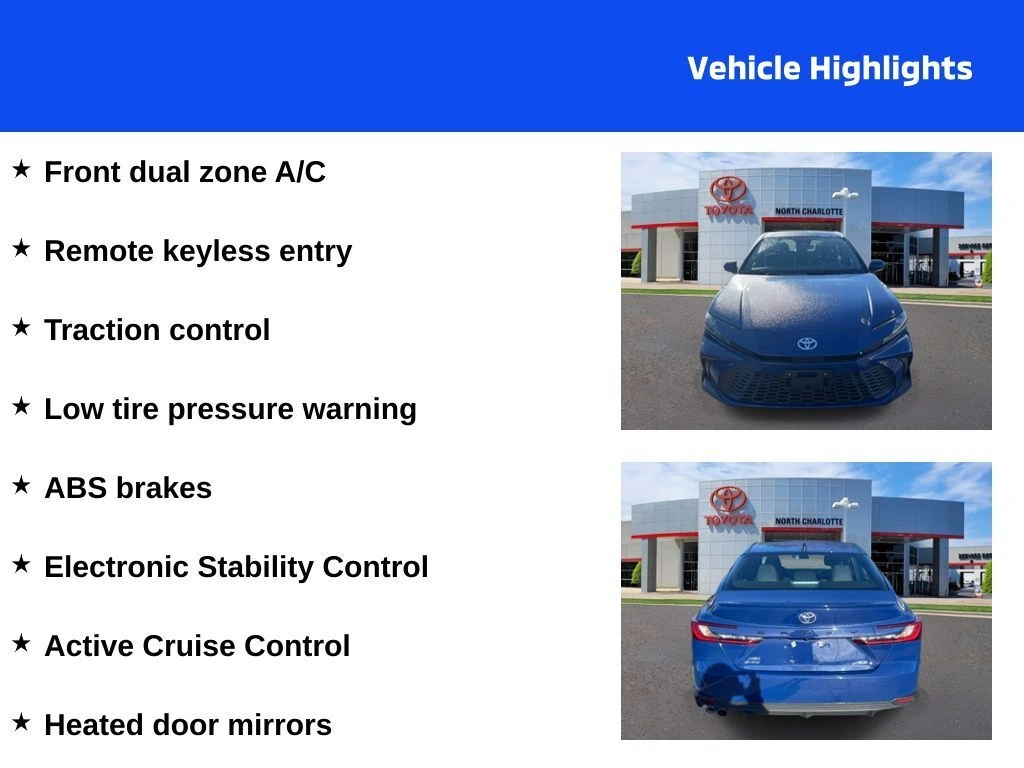 Vehicle Highlights

★ Front dual zone A/C

★ Remote keyless entry

★ Traction control

★ Low tire pressure warning

★ ABS brakes

★ Electronic Stability Control

★ Active Cruise Control

★ Heated door mirrors

TOYOTA
NORTH CHARLOTTE

TOYOTA
NORTH CHARLOTTE